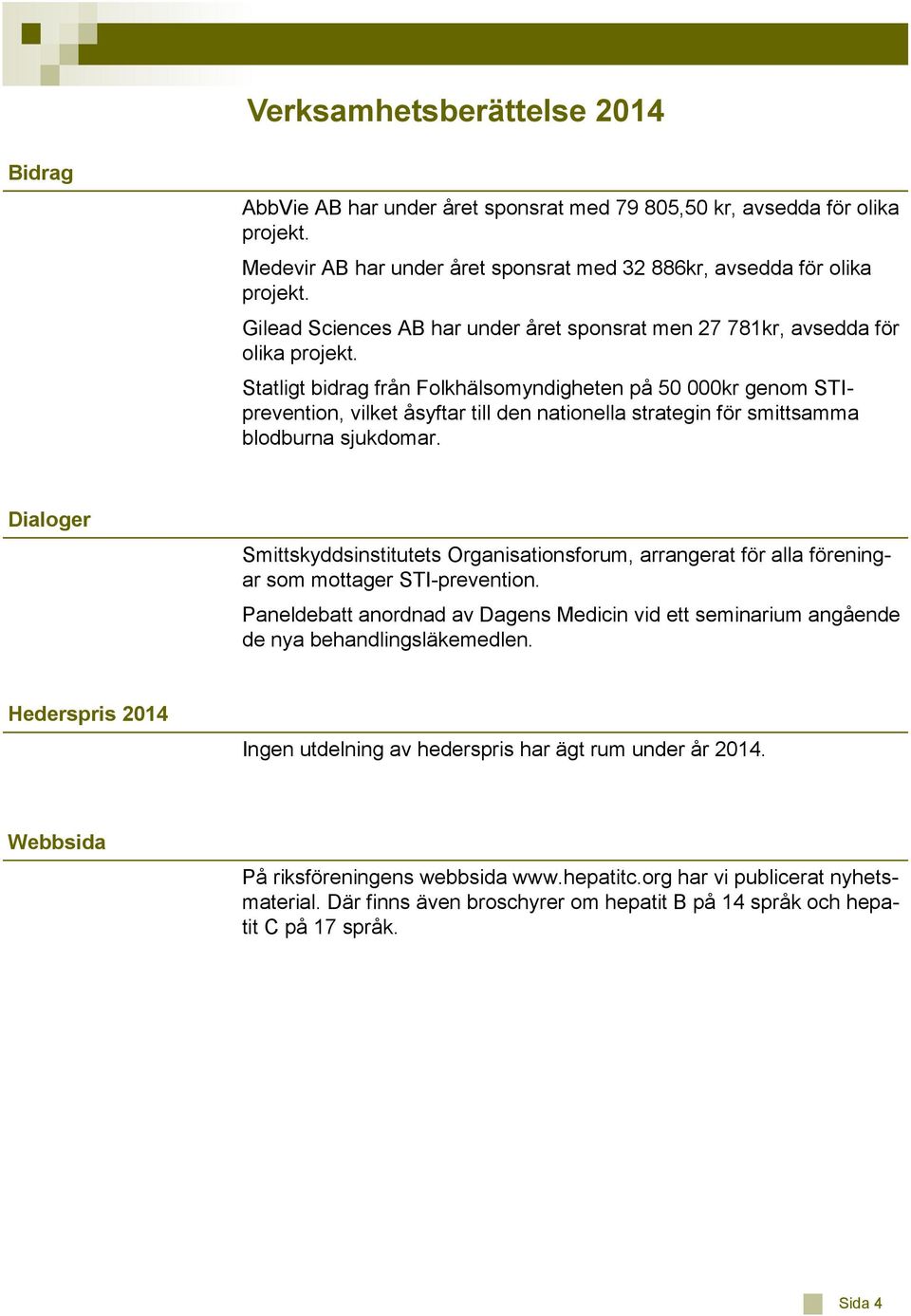 Verksamhetsberättelse 2014

Bidrag

AbbVie AB har under året sponsrat med 79 805,50 kr, avsedda för olika projekt.

Medevir AB har under året sponsrat med 32 886kr, avsedda för olika projekt.

Gilead Sciences AB har under året sponsrat men 27 781kr, avsedda för olika projekt.

Statligt bidrag från Folkhälsomyndigheten på 50 000kr genom STI-prevention, vilket åsyftar till den nationella strategin för smittsamma blodburna sjukdomar.

Dialoger

Smittskyddsinstitutets Organisationsforum, arrangerat för alla föreningar som mottager STI-prevention.

Paneldebatt anordnad av Dagens Medicin vid ett seminarium angående de nya behandlingsläkemedlen.

Hederspris 2014

Ingen utdelning av hederspris har ägt rum under år 2014.

Webbsida

På riksföreningens webbsida www.hepatitc.org har vi publicerat nyhetsmaterial. Där finns även broschyrer om hepatit B på 14 språk och hepatit C på 17 språk.

Sida 4